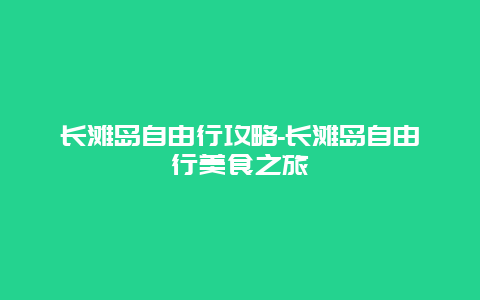 长滩岛自由行攻略-长滩岛自由行美食之旅